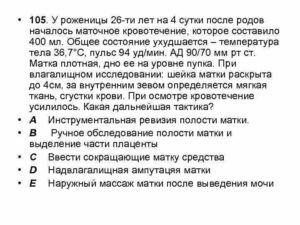 • 105. У роженицы 26-ти лет на 4 сутки после родов началось маточное кровотечение, которое составило 400 мл. Общее состояние ухудшается – температура тела 36,7°С, пульс 94 уд/мин. АД 90/70 мм рт ст. Матка плотная, дно ее на уровне пупка. При влагалищном исследовании: шейка матки раскрыта до 4см, за внутренним зевом определяется мягкая ткань, сгустки крови. При осмотре кровотечение усилилось. Какая дальнейшая тактика?
• A Инструментальная ревизия полости матки.
• B Ручное обследование полости матки и выделение части плаценты
• C Ввести сокращающие матку средства
• D Надвлагалищная ампутацяя матки
• E Наружный массаж матки после выведения мочи